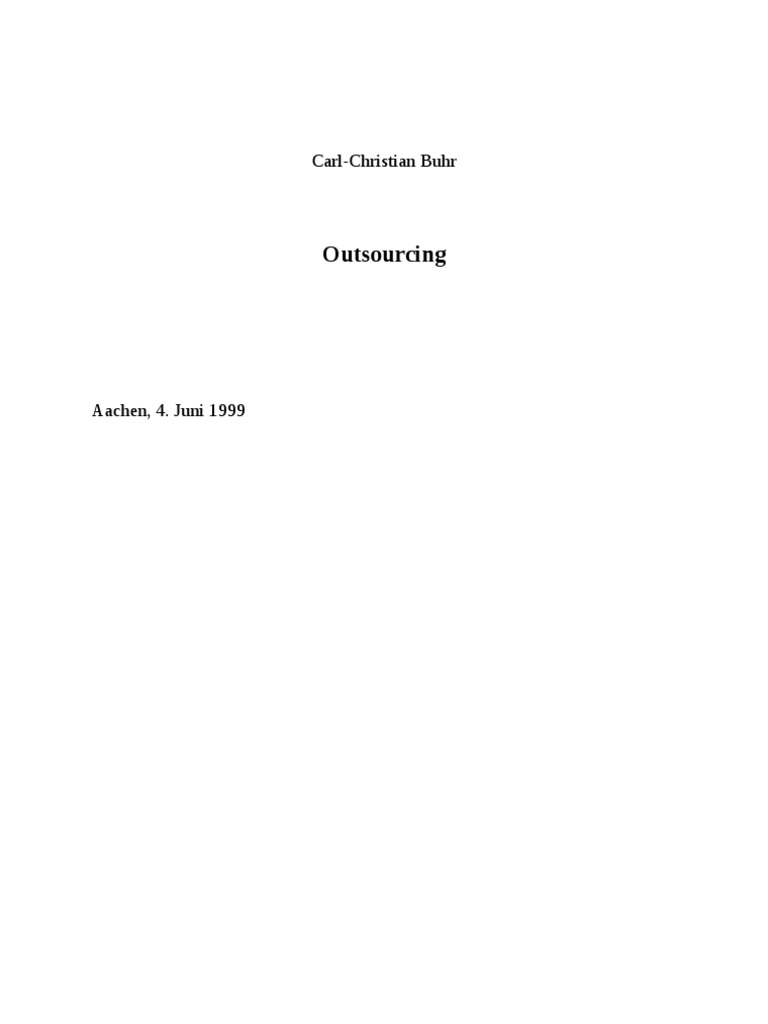 Carl-Christian Buhr

Outsourcing

Aachen, 4. Juni 1999